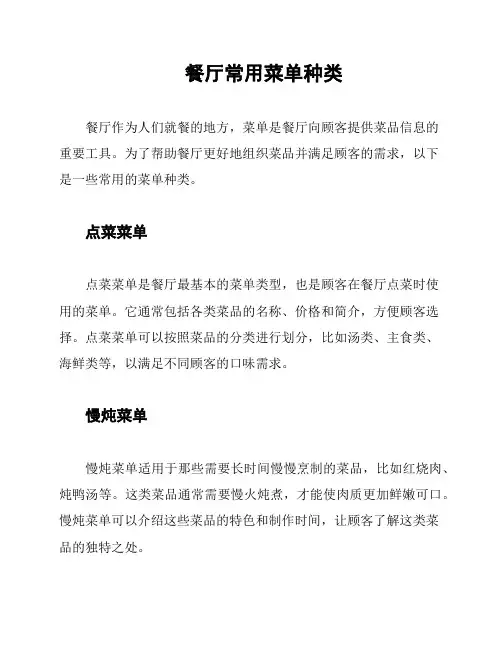 餐厅常用菜单种类

餐厅作为人们就餐的地方，菜单是餐厅向顾客提供菜品信息的重要工具。为了帮助餐厅更好地组织菜品并满足顾客的需求，以下是一些常用的菜单种类。

点菜菜单

点菜菜单是餐厅最基本的菜单类型，也是顾客在餐厅点菜时使用的菜单。它通常包括各类菜品的名称、价格和简介，方便顾客选择。点菜菜单可以按照菜品的分类进行划分，比如汤类、主食类、海鲜类等，以满足不同顾客的口味需求。

慢炖菜单

慢炖菜单适用于那些需要长时间慢慢烹制的菜品，比如红烧肉、炖鸭汤等。这类菜品通常需要慢火炖煮，才能使肉质更加鲜嫩可口。慢炖菜单可以介绍这些菜品的特色和制作时间，让顾客了解这类菜品的独特之处。